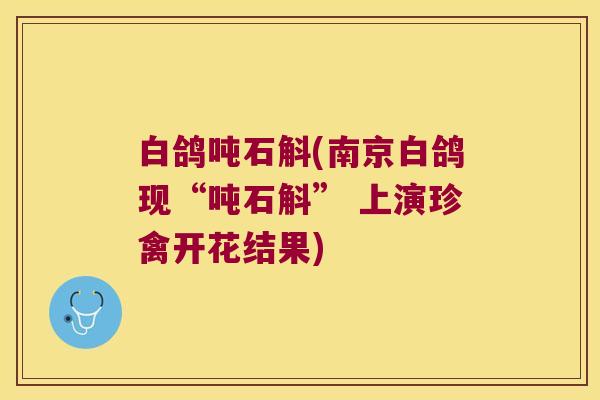 白鸽吨石斛(南京白鸽现“吨石斛” 上演珍禽开花结果)